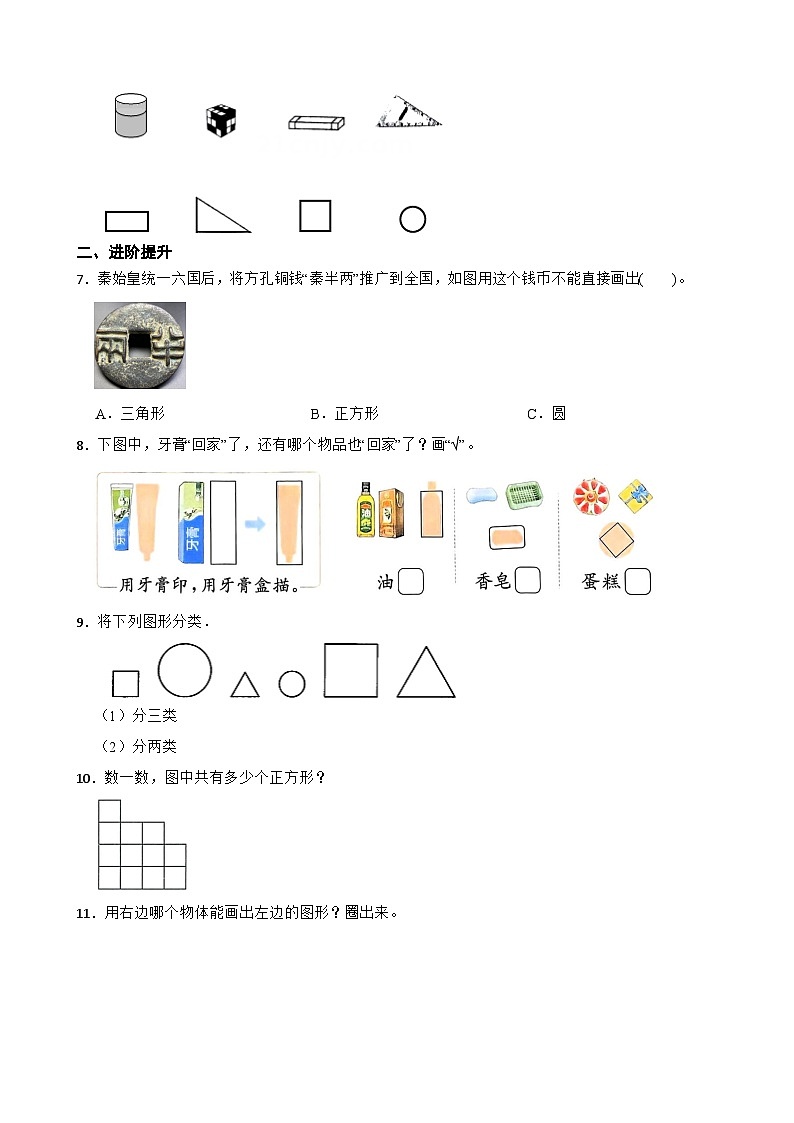 二、进阶提升

7．秦始皇统一六国后，将方孔铜钱“秦半两”推广到全国，如图用这个钱币不能直接画出(　　)。

两　半

A．三角形　　　　B．正方形　　　　C．圆

8．下图中，牙膏“回家”了，还有哪个物品也“回家”了？画“√”。

用牙膏印，用牙膏盒描。

油
香皂
蛋糕

9．将下列图形分类．

（1）分三类

（2）分两类

10．数一数，图中共有多少个正方形？

11．用右边哪个物体能画出左边的图形？圈出来。